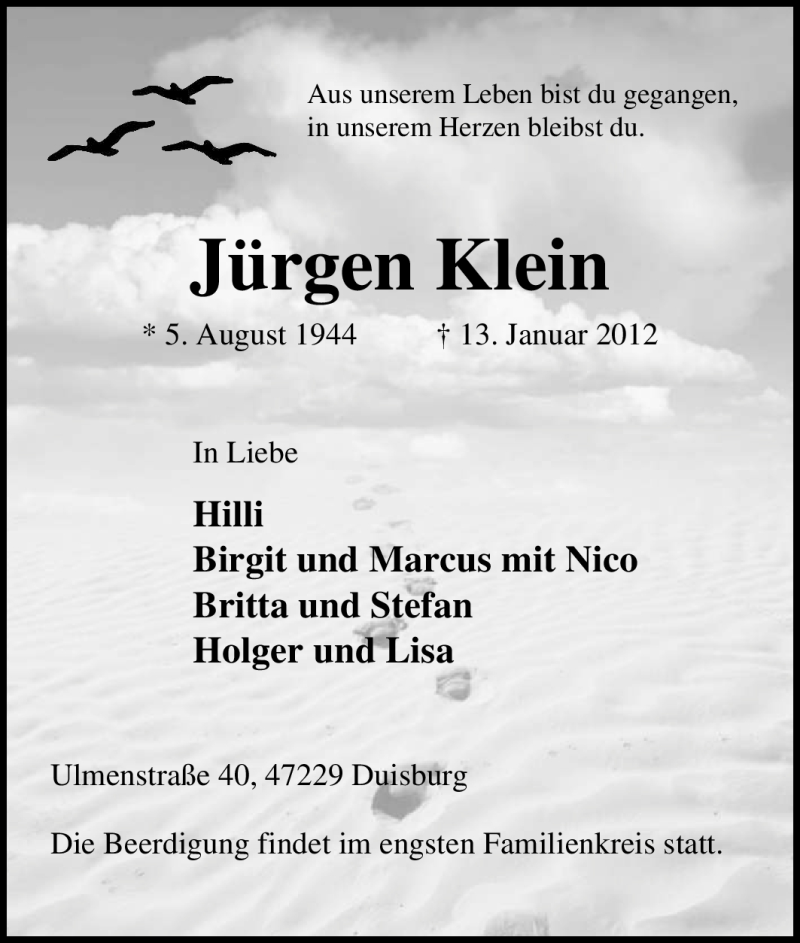 Aus unserem Leben bist du gegangen,
in unserem Herzen bleibst du.

Jürgen Klein

* 5. August 1944 † 13. Januar 2012

In Liebe

Hilli
Birgit und Marcus mit Nico
Britta und Stefan
Holger und Lisa

Ulmenstraße 40, 47229 Duisburg

Die Beerdigung findet im engsten Familienkreis statt.